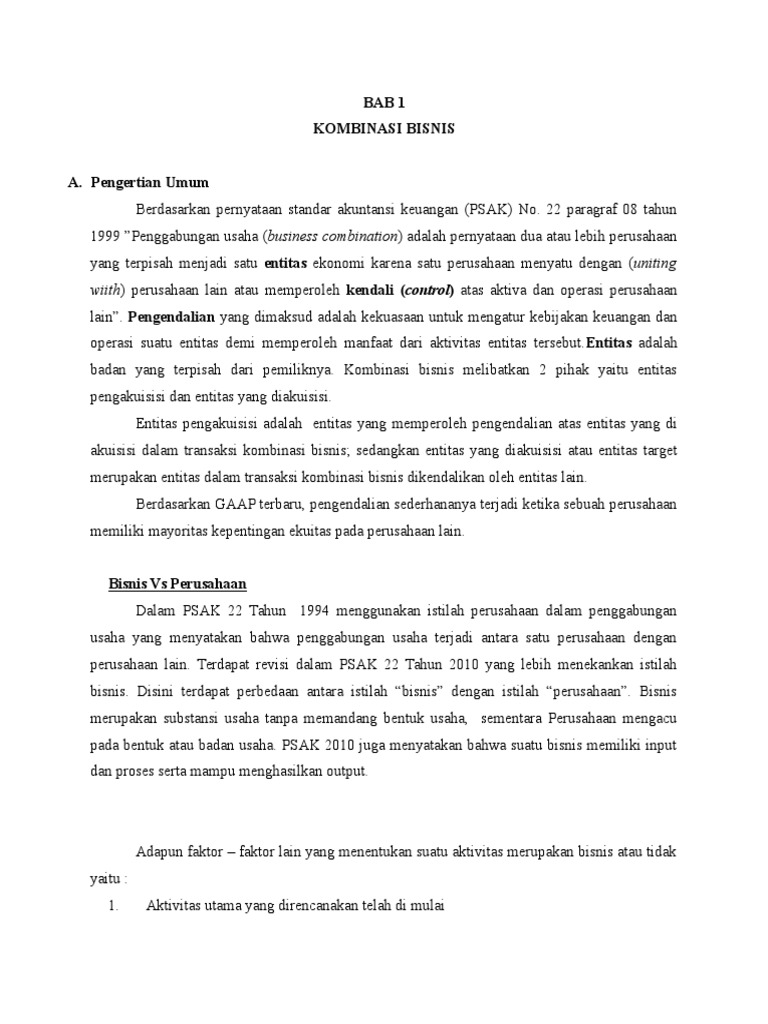 BAB 1
KOMBINASI BISNIS

A. Pengertian Umum

Berdasarkan pernyataan standar akuntansi keuangan (PSAK) No. 22 paragraf 08 tahun 1999 "Penggabungan usaha (business combination) adalah pernyataan dua atau lebih perusahaan yang terpisah menjadi satu entitas ekonomi karena satu perusahaan menyatu dengan (uniting wiith) perusahaan lain atau memperoleh kendali (control) atas aktiva dan operasi perusahaan lain". Pengendalian yang dimaksud adalah kekuasaan untuk mengatur kebijakan keuangan dan operasi suatu entitas demi memperoleh manfaat dari aktivitas entitas tersebut.Entitas adalah badan yang terpisah dari pemiliknya. Kombinasi bisnis melibatkan 2 pihak yaitu entitas pengakuisisi dan entitas yang diakuisisi.

Entitas pengakuisisi adalah entitas yang memperoleh pengendalian atas entitas yang di akuisisi dalam transaksi kombinasi bisnis; sedangkan entitas yang diakuisisi atau entitas target merupakan entitas dalam transaksi kombinasi bisnis dikendalikan oleh entitas lain.

Berdasarkan GAAP terbaru, pengendalian sederhananya terjadi ketika sebuah perusahaan memiliki mayoritas kepentingan ekuitas pada perusahaan lain.

Bisnis Vs Perusahaan

Dalam PSAK 22 Tahun 1994 menggunakan istilah perusahaan dalam penggabungan usaha yang menyatakan bahwa penggabungan usaha terjadi antara satu perusahaan dengan perusahaan lain. Terdapat revisi dalam PSAK 22 Tahun 2010 yang lebih menekankan istilah bisnis. Disini terdapat perbedaan antara istilah "bisnis" dengan istilah "perusahaan". Bisnis merupakan substansi usaha tanpa memandang bentuk usaha, sementara Perusahaan mengacu pada bentuk atau badan usaha. PSAK 2010 juga menyatakan bahwa suatu bisnis memiliki input dan proses serta mampu menghasilkan output.

Adapun faktor – faktor lain yang menentukan suatu aktivitas merupakan bisnis atau tidak yaitu :

1. Aktivitas utama yang direncanakan telah di mulai